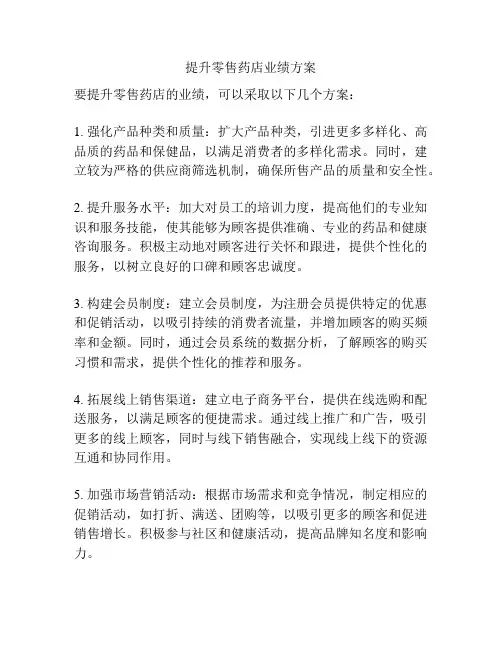 提升零售药店业绩方案

要提升零售药店的业绩，可以采取以下几个方案：

1. 强化产品种类和质量：扩大产品种类，引进更多多样化、高品质的药品和保健品，以满足消费者的多样化需求。同时，建立较为严格的供应商筛选机制，确保所售产品的质量和安全性。

2. 提升服务水平：加大对员工的培训力度，提高他们的专业知识和服务技能，使其能够为顾客提供准确、专业的药品和健康咨询服务。积极主动地对顾客进行关怀和跟进，提供个性化的服务，以树立良好的口碑和顾客忠诚度。

3. 构建会员制度：建立会员制度，为注册会员提供特定的优惠和促销活动，以吸引持续的消费者流量，并增加顾客的购买频率和金额。同时，通过会员系统的数据分析，了解顾客的购买习惯和需求，提供个性化的推荐和服务。

4. 拓展线上销售渠道：建立电子商务平台，提供在线选购和配送服务，以满足顾客的便捷需求。通过线上推广和广告，吸引更多的线上顾客，同时与线下销售融合，实现线上线下的资源互通和协同作用。

5. 加强市场营销活动：根据市场需求和竞争情况，制定相应的促销活动，如打折、满送、团购等，以吸引更多的顾客和促进销售增长。积极参与社区和健康活动，提高品牌知名度和影响力。